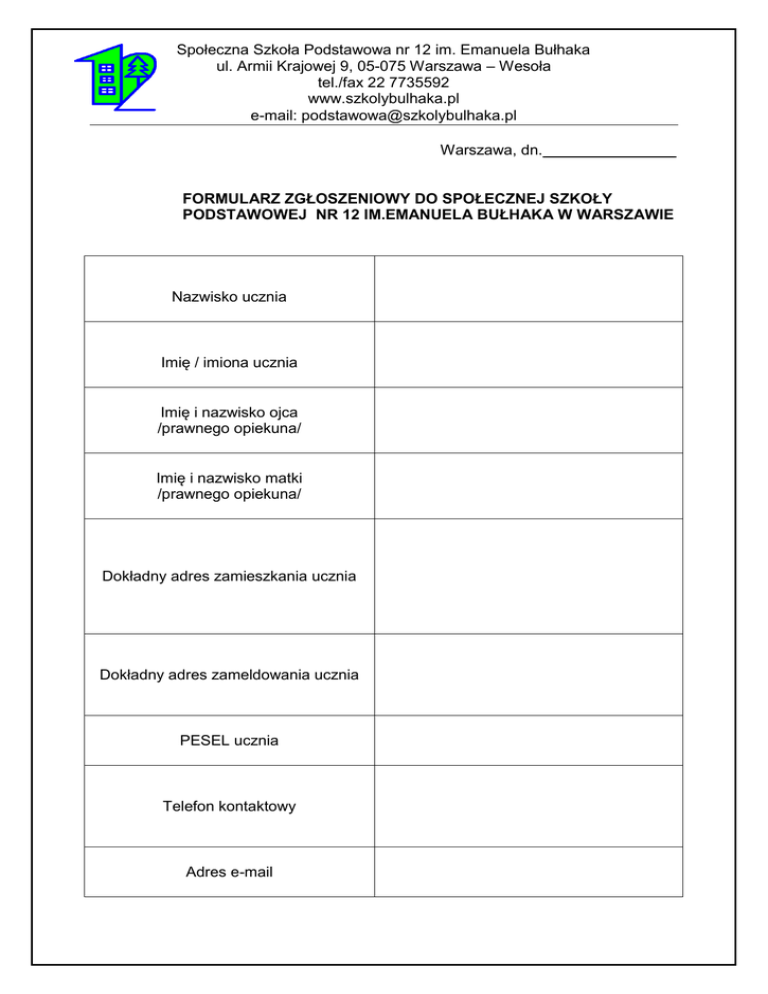 Społeczna Szkoła Podstawowa nr 12 im. Emanuela Bułhaka
ul. Armii Krajowej 9, 05-075 Warszawa – Wesoła
tel./fax 22 7735592
www.szkolybulhaka.pl
e-mail: podstawowa@szkolybulhaka.pl

Warszawa, dn.________________

FORMULARZ ZGŁOSZENIOWY DO SPOŁECZNEJ SZKOŁY PODSTAWOWEJ NR 12 IM.EMANUELA BUŁHAKA W WARSZAWIE

| | |
|---|---|
| Nazwisko ucznia | |
| Imię / imiona ucznia | |
| Imię i nazwisko ojca /prawnego opiekuna/ | |
| Imię i nazwisko matki /prawnego opiekuna/ | |
| Dokładny adres zamieszkania ucznia | |
| Dokładny adres zameldowania ucznia | |
| PESEL ucznia | |
| Telefon kontaktowy | |
| Adres e-mail | |